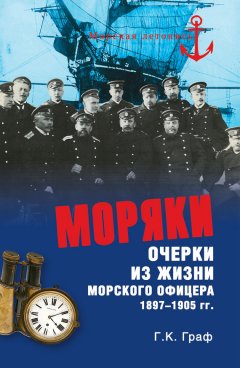 Морская летопись

МОРЯКИ
ОЧЕРКИ
ИЗ ЖИЗНИ
МОРСКОГО ОФИЦЕРА
1897–1905 гг.

Г.К. Граф